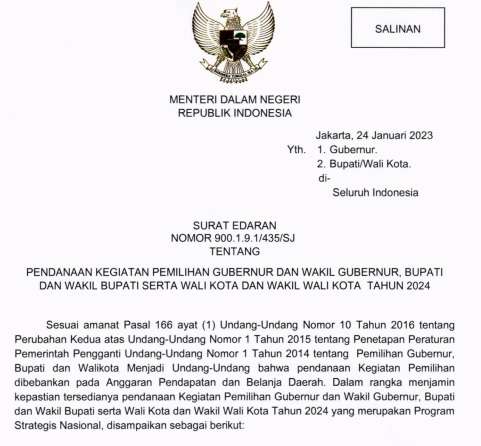 SALINAN

MENTERI DALAM NEGERI
REPUBLIK INDONESIA

Jakarta, 24 Januari 2023
Yth. 1. Gubernur.
2. Bupati/Wali Kota.
di-
Seluruh Indonesia

SURAT EDARAN
NOMOR 900.1.9.1/435/SJ
TENTANG

PENDANAAN KEGIATAN PEMILIHAN GUBERNUR DAN WAKIL GUBERNUR, BUPATI DAN WAKIL BUPATI SERTA WALI KOTA DAN WAKIL WALI KOTA TAHUN 2024

Sesuai amanat Pasal 166 ayat (1) Undang-Undang Nomor 10 Tahun 2016 tentang Perubahan Kedua atas Undang-Undang Nomor 1 Tahun 2015 tentang Penetapan Peraturan Pemerintah Pengganti Undang-Undang Nomor 1 Tahun 2014 tentang Pemilihan Gubernur, Bupati dan Walikota Menjadi Undang-Undang bahwa pendanaan Kegiatan Pemilihan dibebankan pada Anggaran Pendapatan dan Belanja Daerah. Dalam rangka menjamin kepastian tersedianya pendanaan Kegiatan Pemilihan Gubernur dan Wakil Gubernur, Bupati dan Wakil Bupati serta Wali Kota dan Wakil Wali Kota Tahun 2024 yang merupakan Program Strategis Nasional, disampaikan sebagai berikut: